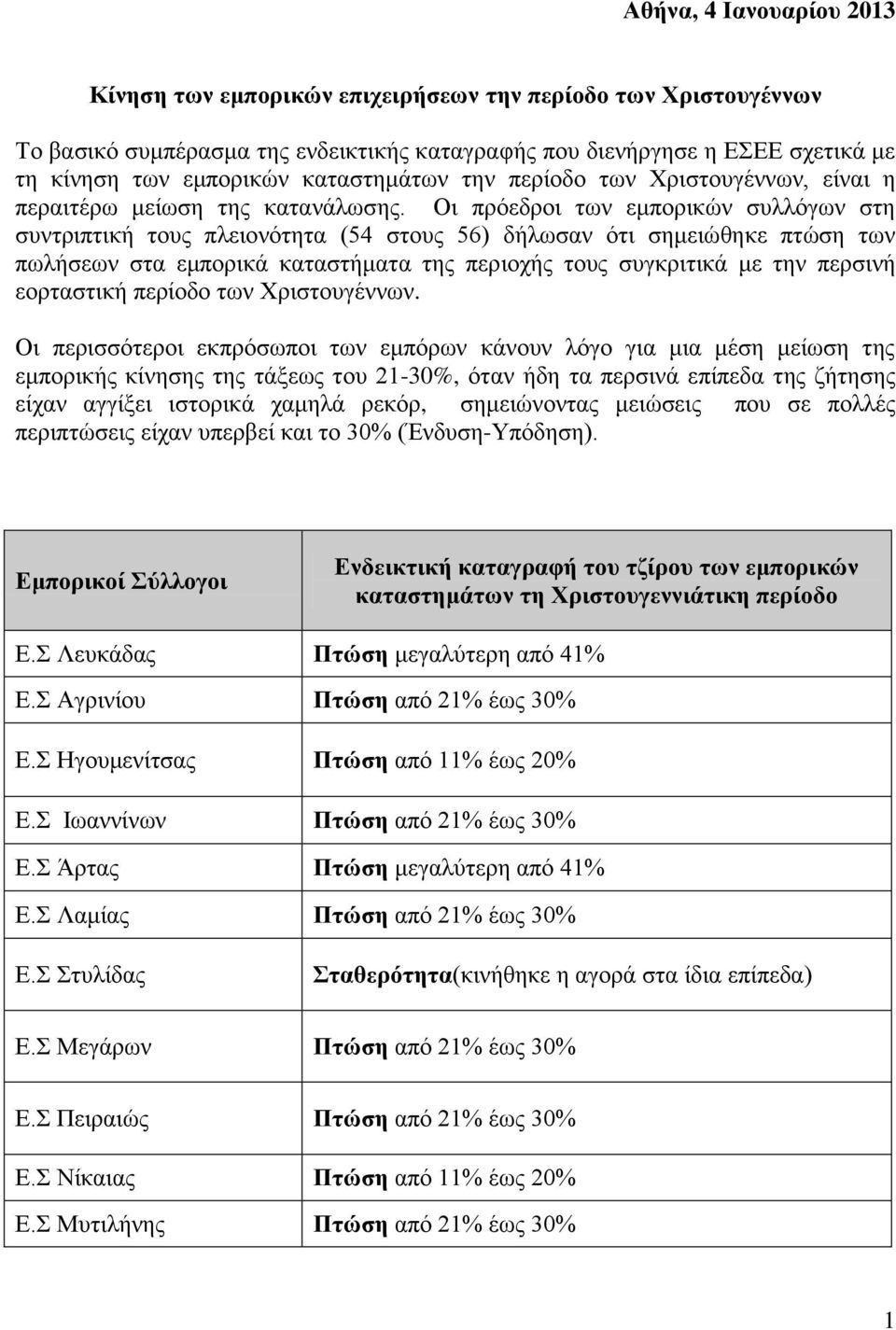 Αθήνα, 4 Ιανουαρίου 2013

Κίνηση των εμπορικών επιχειρήσεων την περίοδο των Χριστουγέννων

Το βασικό συμπέρασμα της ενδεικτικής καταγραφής που διενήργησε η ΕΣΕΕ σχετικά με τη κίνηση των εμπορικών καταστημάτων την περίοδο των Χριστουγέννων, είναι η περαιτέρω μείωση της κατανάλωσης. Οι πρόεδροι των εμπορικών συλλόγων στη συντριπτική τους πλειονότητα (54 στους 56) δήλωσαν ότι σημειώθηκε πτώση των πωλήσεων στα εμπορικά καταστήματα της περιοχής τους συγκριτικά με την περσινή εορταστική περίοδο των Χριστουγέννων.

Οι περισσότεροι εκπρόσωποι των εμπόρων κάνουν λόγο για μια μέση μείωση της εμπορικής κίνησης της τάξεως του 21-30%, όταν ήδη τα περσινά επίπεδα της ζήτησης είχαν αγγίξει ιστορικά χαμηλά ρεκόρ, σημειώνοντας μειώσεις που σε πολλές περιπτώσεις είχαν υπερβεί και το 30% (Ένδυση-Υπόδηση).

| Εμπορικοί Σύλλογοι | Ενδεικτική καταγραφή του τζίρου των εμπορικών καταστημάτων τη Χριστουγεννιάτικη περίοδο |
|---|---|
| Ε.Σ Λευκάδας | Πτώση μεγαλύτερη από 41% |
| Ε.Σ Αγρινίου | Πτώση από 21% έως 30% |
| Ε.Σ Ηγουμενίτσας | Πτώση από 11% έως 20% |
| Ε.Σ Ιωαννίνων | Πτώση από 21% έως 30% |
| Ε.Σ Άρτας | Πτώση μεγαλύτερη από 41% |
| Ε.Σ Λαμίας | Πτώση από 21% έως 30% |
| Ε.Σ Στυλίδας | Σταθερότητα(κινήθηκε η αγορά στα ίδια επίπεδα) |
| Ε.Σ Μεγάρων | Πτώση από 21% έως 30% |
| Ε.Σ Πειραιώς | Πτώση από 21% έως 30% |
| Ε.Σ Νίκαιας | Πτώση από 11% έως 20% |
| Ε.Σ Μυτιλήνης | Πτώση από 21% έως 30% |

1